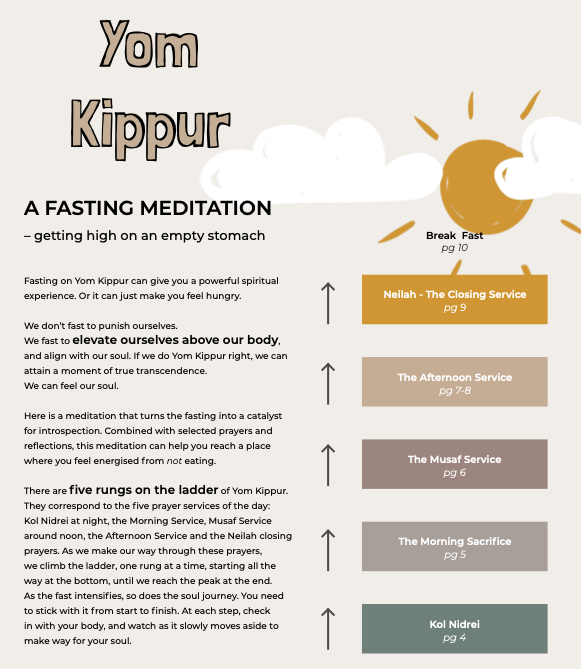 Yom Kippur

A FASTING MEDITATION

– getting high on an empty stomach

Fasting on Yom Kippur can give you a powerful spiritual experience. Or it can just make you feel hungry.

We don't fast to punish ourselves.
We fast to elevate ourselves above our body, and align with our soul. If we do Yom Kippur right, we can attain a moment of true transcendence.
We can feel our soul.

Here is a meditation that turns the fasting into a catalyst for introspection. Combined with selected prayers and reflections, this meditation can help you reach a place where you feel energised from not eating.

There are five rungs on the ladder of Yom Kippur. They correspond to the five prayer services of the day: Kol Nidrei at night, the Morning Service, Musaf Service around noon, the Afternoon Service and the Neilah closing prayers. As we make our way through these prayers, we climb the ladder, one rung at a time, starting all the way at the bottom, until we reach the peak at the end. As the fast intensifies, so does the soul journey. You need to stick with it from start to finish. At each step, check in with your body, and watch as it slowly moves aside to make way for your soul.

Break Fast
pg 10

Neilah - The Closing Service
pg 9

The Afternoon Service
pg 7-8

The Musaf Service
pg 6

The Morning Sacrifice
pg 5

Kol Nidrei
pg 4